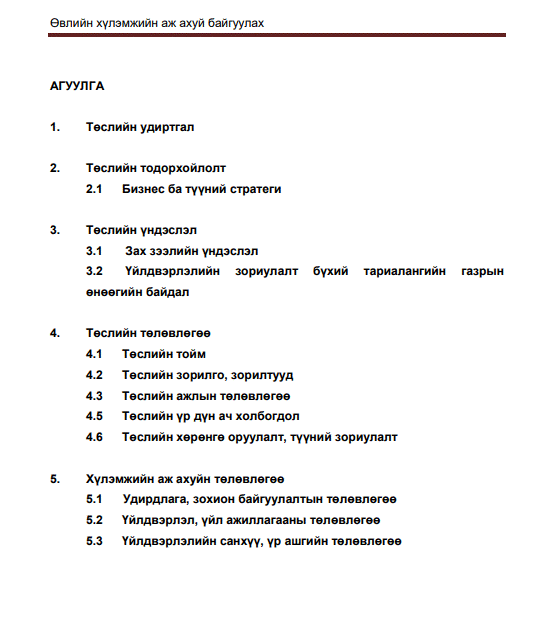 Өвлийн хүлэмжийн аж ахуй байгуулах

АГУУЛГА

1. Төслийн удиртгал

2. Төслийн тодорхойлолт
2.1 Бизнес ба түүний стратеги

3. Төслийн үндэслэл
3.1 Зах зээлийн үндэслэл
3.2 Үйлдвэрлэлийн зориулалт бүхий тариалангийн газрын өнөөгийн байдал

4. Төслийн төлөвлөгөө
4.1 Төслийн тойм
4.2 Төслийн зорилго, зорилтууд
4.3 Төслийн ажлын төлөвлөгөө
4.5 Төслийн үр дүн ач холбогдол
4.6 Төслийн хөрөнгө оруулалт, түүний зориулалт

5. Хүлэмжийн аж ахуйн төлөвлөгөө
5.1 Удирдлага, зохион байгуулалтын төлөвлөгөө
5.2 Үйлдвэрлэл, үйл ажиллагааны төлөвлөгөө
5.3 Үйлдвэрлэлийн санхүү, үр ашгийн төлөвлөгөө